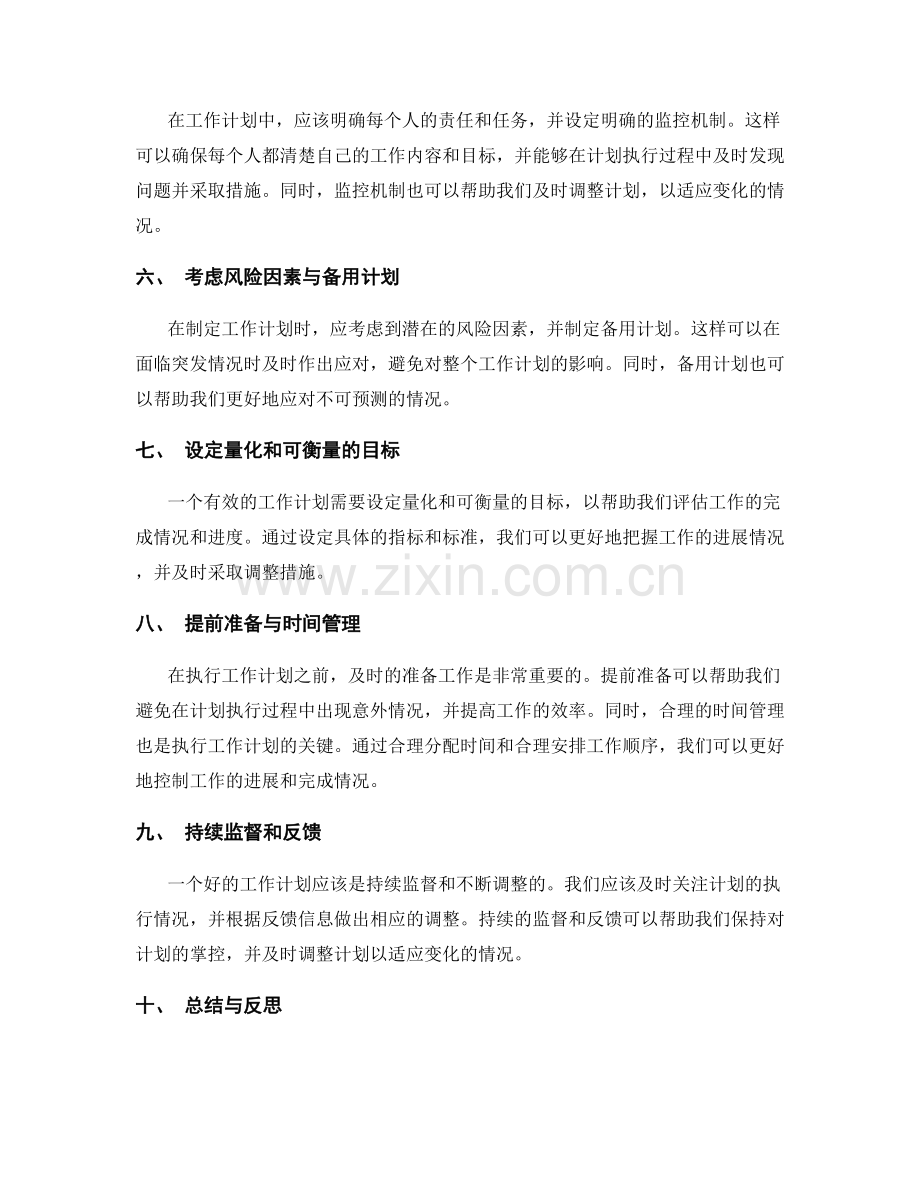 在工作计划中，应该明确每个人的责任和任务，并设定明确的监控机制。这样可以确保每个人都清楚自己的工作内容和目标，并能够在计划执行过程中及时发现问题并采取措施。同时，监控机制也可以帮助我们及时调整计划，以适应变化的情况。

六、 考虑风险因素与备用计划

在制定工作计划时，应考虑到潜在的风险因素，并制定备用计划。这样可以在面临突发情况时及时作出应对，避免对整个工作计划的影响。同时，备用计划也可以帮助我们更好地应对不可预测的情况。

七、 设定量化和可衡量的目标

一个有效的工作计划需要设定量化和可衡量的目标，以帮助我们评估工作的完成情况和进度。通过设定具体的指标和标准，我们可以更好地把握工作的进展情况，并及时采取调整措施。

www.zixin.com.cn

八、 提前准备与时间管理

在执行工作计划之前，及时的准备工作是非常重要的。提前准备可以帮助我们避免在计划执行过程中出现意外情况，并提高工作的效率。同时，合理的时间管理也是执行工作计划的关键。通过合理分配时间和合理安排工作顺序，我们可以更好地控制工作的进展和完成情况。

九、 持续监督和反馈

一个好的工作计划应该是持续监督和不断调整的。我们应该及时关注计划的执行情况，并根据反馈信息做出相应的调整。持续的监督和反馈可以帮助我们保持对计划的掌控，并及时调整计划以适应变化的情况。

十、 总结与反思